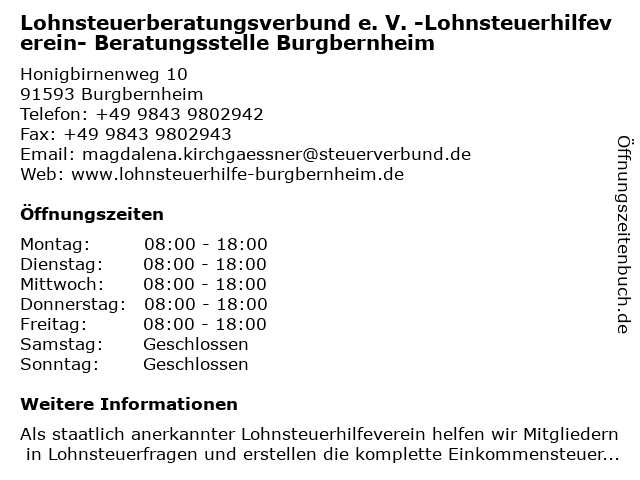 Lohnsteuerberatungsverbund e. V. -Lohnsteuerhilfeverein- Beratungsstelle Burgbernheim

Honigbirnenweg 10
91593 Burgbernheim
Telefon: +49 9843 9802942
Fax: +49 9843 9802943
Email: magdalena.kirchgaessner@steuerverbund.de
Web: www.lohnsteuerhilfe-burgbernheim.de

Öffnungszeiten

Montag: 08:00 - 18:00
Dienstag: 08:00 - 18:00
Mittwoch: 08:00 - 18:00
Donnerstag: 08:00 - 18:00
Freitag: 08:00 - 18:00
Samstag: Geschlossen
Sonntag: Geschlossen

Weitere Informationen

Als staatlich anerkannter Lohnsteuerhilfeverein helfen wir Mitgliedern in Lohnsteuerfragen und erstellen die komplette Einkommensteuer...

Öffnungszeitenbuch.de